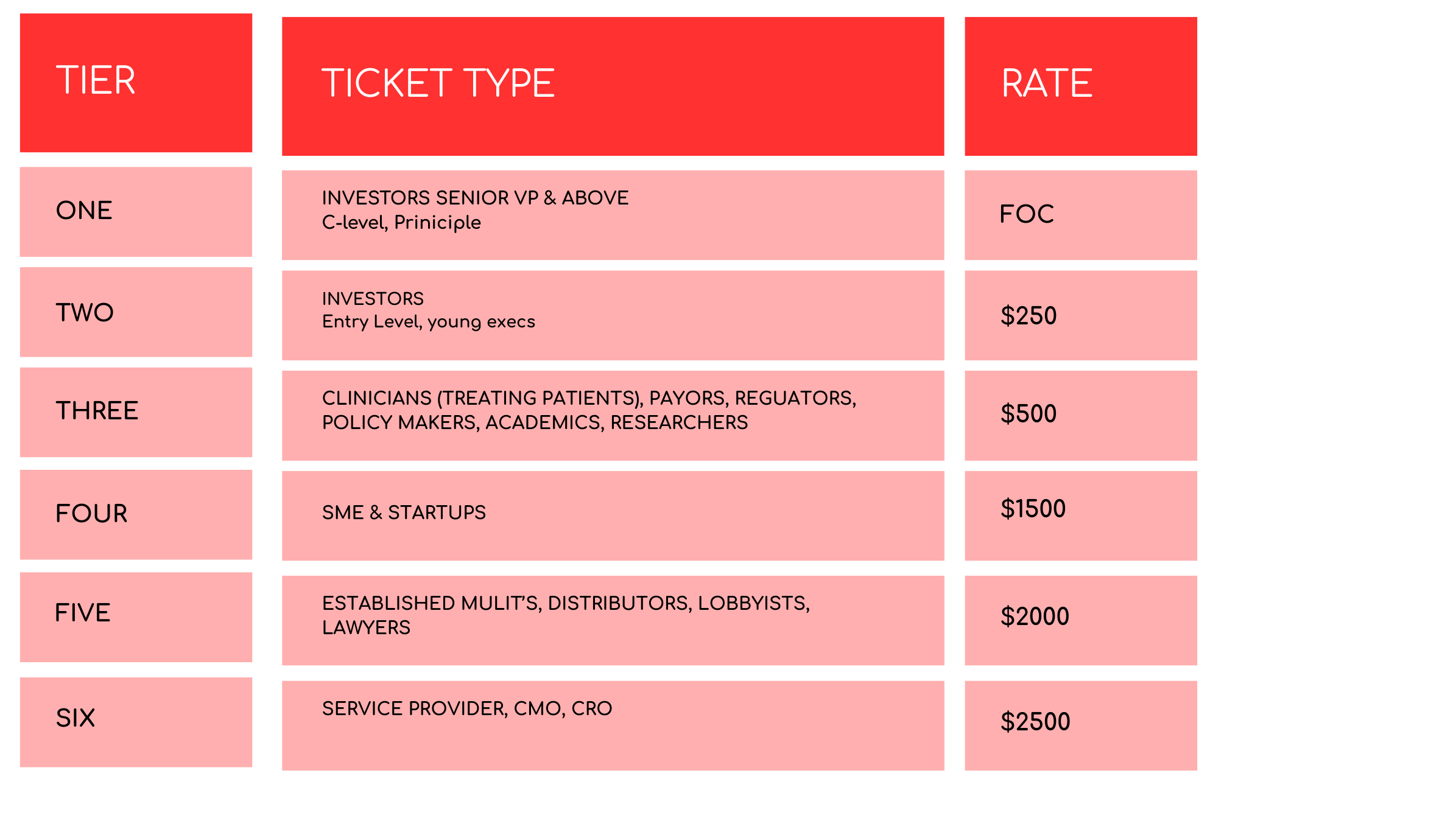 | TIER | TICKET TYPE | RATE |
|---|---|---|
| ONE | INVESTORS SENIOR VP & ABOVE C-level, Priniciple | FOC |
| TWO | INVESTORS Entry Level, young execs | $250 |
| THREE | CLINICIANS (TREATING PATIENTS), PAYORS, REGUATORS, POLICY MAKERS, ACADEMICS, RESEARCHERS | $500 |
| FOUR | SME & STARTUPS | $1500 |
| FIVE | ESTABLISHED MULIT'S, DISTRIBUTORS, LOBBYISTS, LAWYERS | $2000 |
| SIX | SERVICE PROVIDER, CMO, CRO | $2500 |